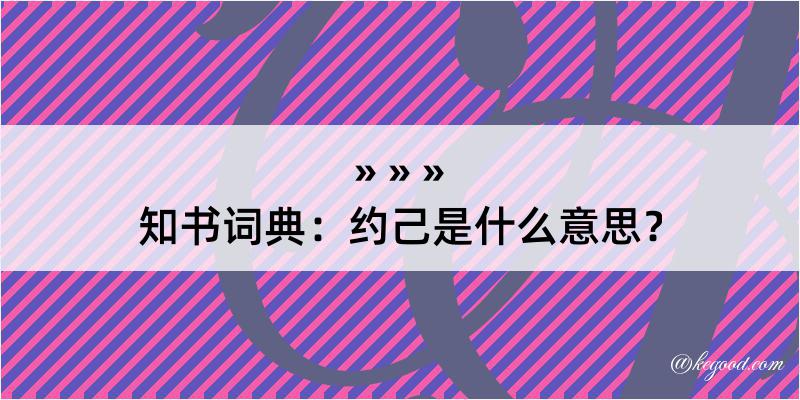 » » »
知书词典：约己是什么意思？

@kegood.com